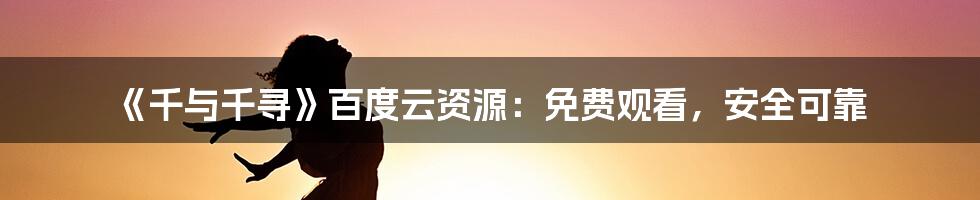 《千与千寻》百度云资源：免费观看，安全可靠